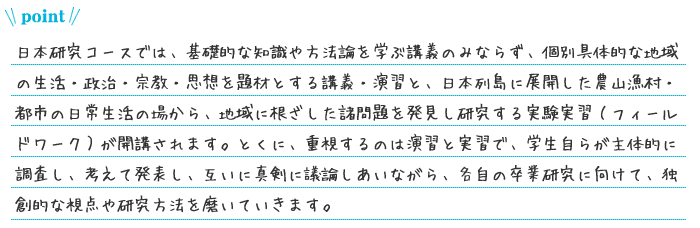 \\ point //

日本研究コースでは、基礎的な知識や方法論を学ぶ講義のみならず、個別具体的な地域の生活・政治・宗教・思想を題材とする講義・演習と、日本列島に展開した農山漁村・都市の日常生活の場から、地域に根ざした諸問題を発見し研究する実験実習（フィールドワーク）が開講されます。とくに、重視するのは演習と実習で、学生自らが主体的に調査し、考えて発表し、互いに真剣に議論しあいながら、各自の卒業研究に向けて、独創的な視点や研究方法を磨いていきます。